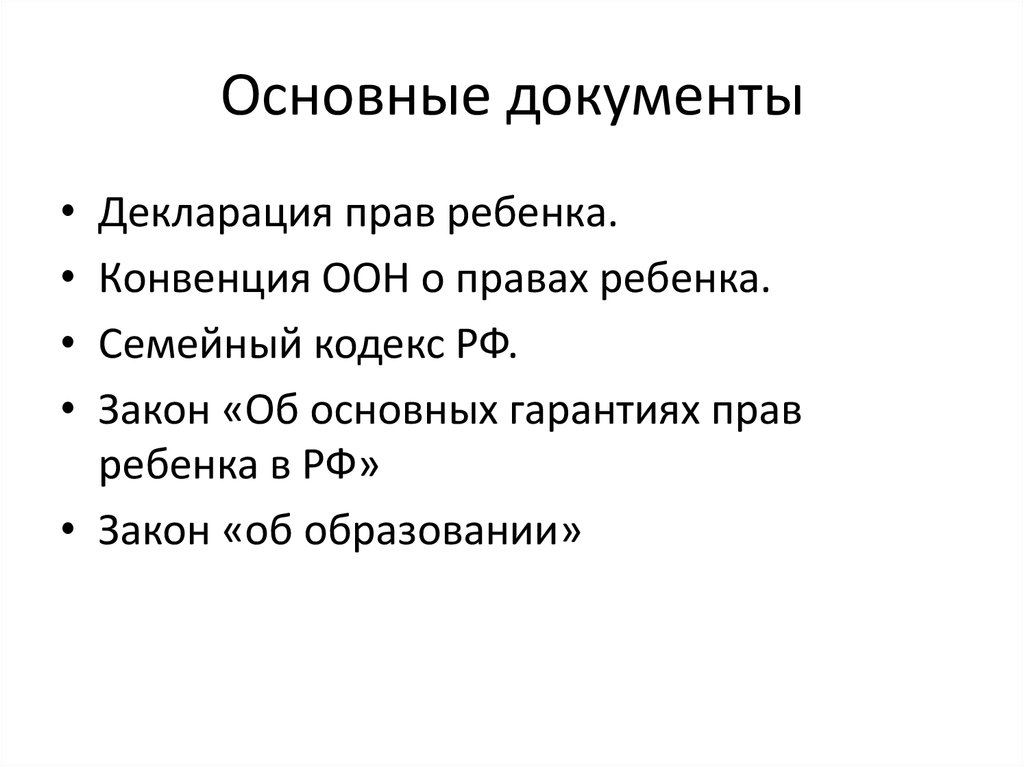 Основные документы

• Декларация прав ребенка.
• Конвенция ООН о правах ребенка.
• Семейный кодекс РФ.
• Закон «Об основных гарантиях прав ребенка в РФ»
• Закон «об образовании»